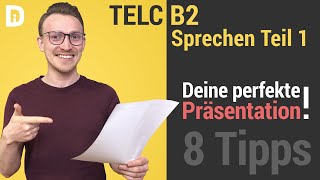 TELC B2
Sprechen Teil 1

Deine perfekte Präsentation!

8 Tipps